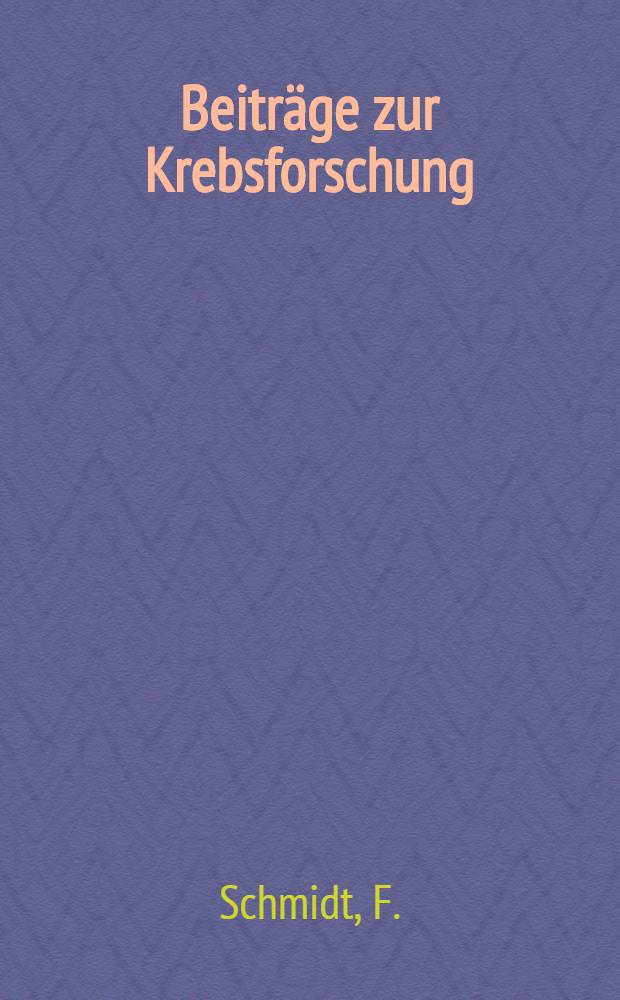 Beiträge zur Krebsforschung

Schmidt, F.